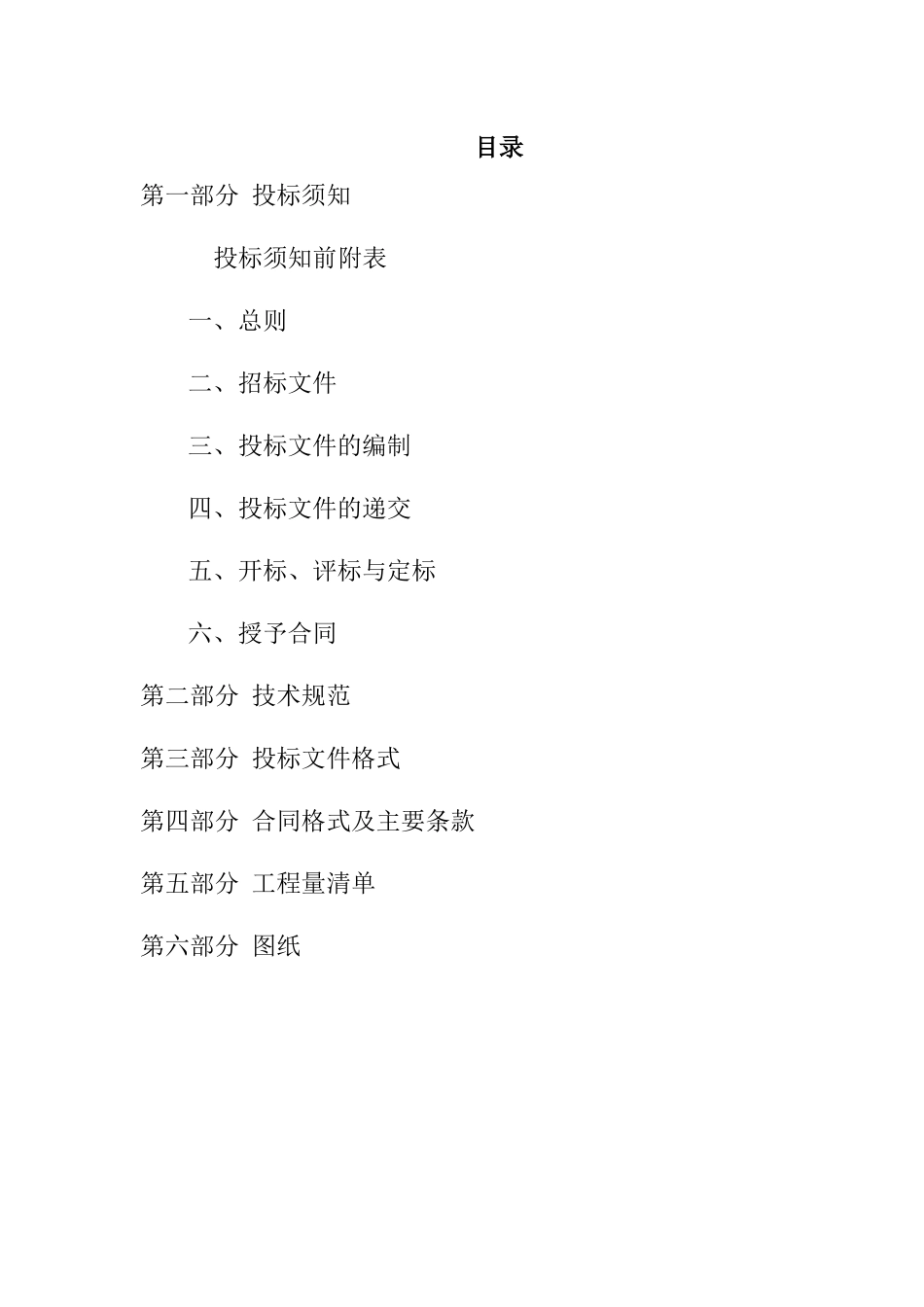 目录

第一部分 投标须知

投标须知前附表

一、总则

二、招标文件

三、投标文件的编制

四、投标文件的递交

五、开标、评标与定标

六、授予合同

第二部分 技术规范

第三部分 投标文件格式

第四部分 合同格式及主要条款

第五部分 工程量清单

第六部分 图纸